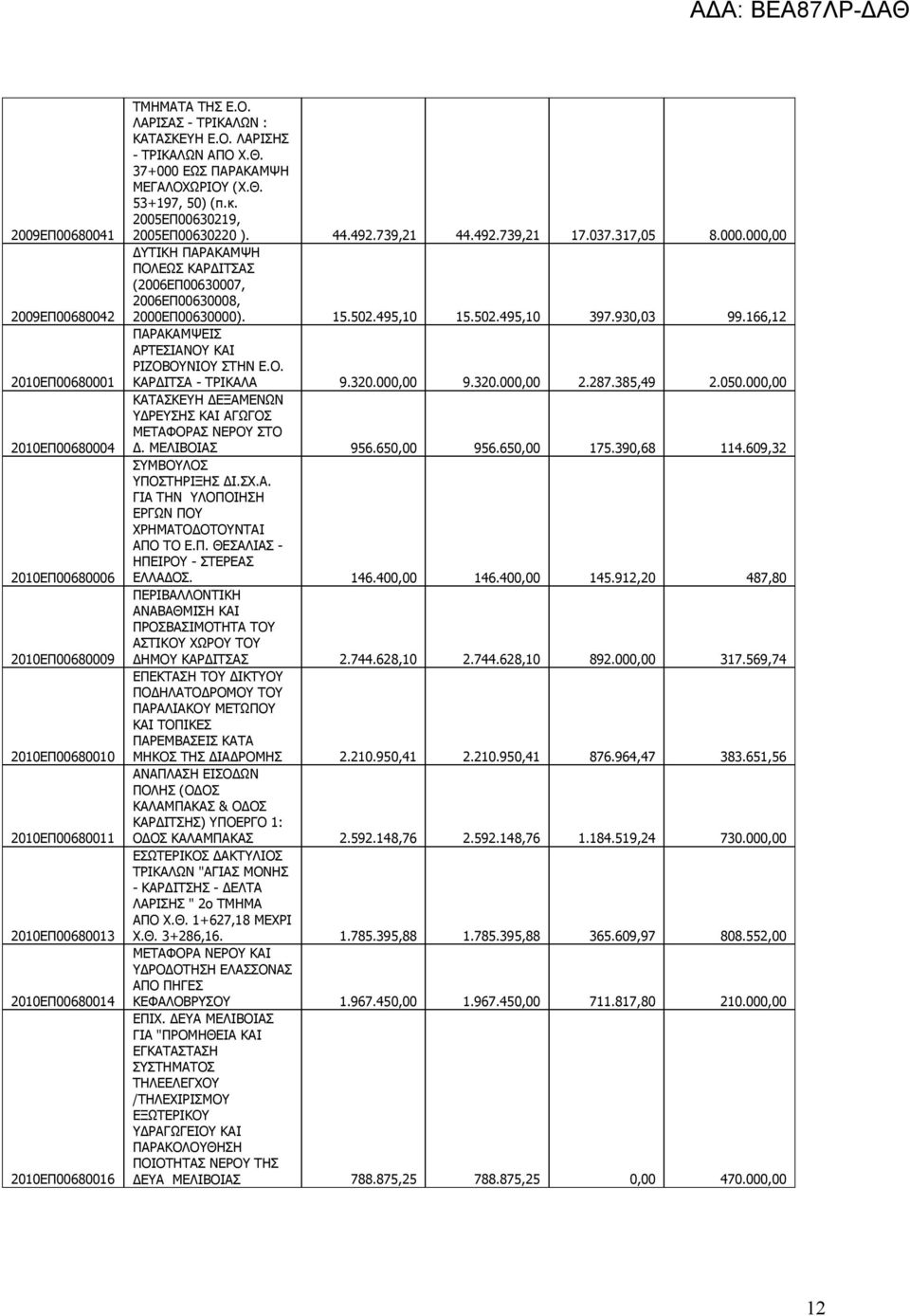 ΑΔΑ: ΒΕΑ87ΛΡ-ΔΑΘ

| | | | | | |
|---|---|---|---|---|---|
| 2009ΕΠ00680041 | ΤΜΗΜΑΤΑ ΤΗΣ Ε.Ο. ΛΑΡΙΣΑΣ - ΤΡΙΚΑΛΩΝ : ΚΑΤΑΣΚΕΥΗ Ε.Ο. ΛΑΡΙΣΗΣ - ΤΡΙΚΑΛΩΝ ΑΠΟ Χ.Θ. 37+000 ΕΩΣ ΠΑΡΑΚΑΜΨΗ ΜΕΓΑΛΟΧΩΡΙΟΥ (Χ.Θ. 53+197, 50) (π.κ. 2005ΕΠ00630219, 2005ΕΠ00630220 ). | 44.492.739,21 | 44.492.739,21 | 17.037.317,05 | 8.000.000,00 |
| 2009ΕΠ00680042 | ΔΥΤΙΚΗ ΠΑΡΑΚΑΜΨΗ ΠΟΛΕΩΣ ΚΑΡΔΙΤΣΑΣ (2006ΕΠ00630007, 2006ΕΠ00630008, 2000ΕΠ00630000). | 15.502.495,10 | 15.502.495,10 | 397.930,03 | 99.166,12 |
| 2010ΕΠ00680001 | ΠΑΡΑΚΑΜΨΕΙΣ ΑΡΤΕΣΙΑΝΟΥ ΚΑΙ ΡΙΖΟΒΟΥΝΙΟΥ ΣΤΗΝ Ε.Ο. ΚΑΡΔΙΤΣΑ - ΤΡΙΚΑΛΑ | 9.320.000,00 | 9.320.000,00 | 2.287.385,49 | 2.050.000,00 |
| 2010ΕΠ00680004 | ΚΑΤΑΣΚΕΥΗ ΔΕΞΑΜΕΝΩΝ ΥΔΡΕΥΣΗΣ ΚΑΙ ΑΓΩΓΟΣ ΜΕΤΑΦΟΡΑΣ ΝΕΡΟΥ ΣΤΟ Δ. ΜΕΛΙΒΟΙΑΣ | 956.650,00 | 956.650,00 | 175.390,68 | 114.609,32 |
| 2010ΕΠ00680006 | ΣΥΜΒΟΥΛΟΣ ΥΠΟΣΤΗΡΙΞΗΣ ΔΙ.ΣΧ.Α. ΓΙΑ ΤΗΝ ΥΛΟΠΟΙΗΣΗ ΕΡΓΩΝ ΠΟΥ ΧΡΗΜΑΤΟΔΟΤΟΥΝΤΑΙ ΑΠΟ ΤΟ Ε.Π. ΘΕΣΑΛΙΑΣ - ΗΠΕΙΡΟΥ - ΣΤΕΡΕΑΣ ΕΛΛΑΔΟΣ. | 146.400,00 | 146.400,00 | 145.912,20 | 487,80 |
| 2010ΕΠ00680009 | ΠΕΡΙΒΑΛΛΟΝΤΙΚΗ ΑΝΑΒΑΘΜΙΣΗ ΚΑΙ ΠΡΟΣΒΑΣΙΜΟΤΗΤΑ ΤΟΥ ΑΣΤΙΚΟΥ ΧΩΡΟΥ ΤΟΥ ΔΗΜΟΥ ΚΑΡΔΙΤΣΑΣ | 2.744.628,10 | 2.744.628,10 | 892.000,00 | 317.569,74 |
| 2010ΕΠ00680010 | ΕΠΕΚΤΑΣΗ ΤΟΥ ΔΙΚΤΥΟΥ ΠΟΔΗΛΑΤΟΔΡΟΜΟΥ ΤΟΥ ΠΑΡΑΛΙΑΚΟΥ ΜΕΤΩΠΟΥ ΚΑΙ ΤΟΠΙΚΕΣ ΠΑΡΕΜΒΑΣΕΙΣ ΚΑΤΑ ΜΗΚΟΣ ΤΗΣ ΔΙΑΔΡΟΜΗΣ | 2.210.950,41 | 2.210.950,41 | 876.964,47 | 383.651,56 |
| 2010ΕΠ00680011 | ΑΝΑΠΛΑΣΗ ΕΙΣΟΔΩΝ ΠΟΛΗΣ (ΟΔΟΣ ΚΑΛΑΜΠΑΚΑΣ & ΟΔΟΣ ΚΑΡΔΙΤΣΗΣ) ΥΠΟΕΡΓΟ 1: ΟΔΟΣ ΚΑΛΑΜΠΑΚΑΣ | 2.592.148,76 | 2.592.148,76 | 1.184.519,24 | 730.000,00 |
| 2010ΕΠ00680013 | ΕΣΩΤΕΡΙΚΟΣ ΔΑΚΤΥΛΙΟΣ ΤΡΙΚΑΛΩΝ "ΑΓΙΑΣ ΜΟΝΗΣ - ΚΑΡΔΙΤΣΗΣ - ΔΕΛΤΑ ΛΑΡΙΣΗΣ " 2ο ΤΜΗΜΑ ΑΠΟ Χ.Θ. 1+627,18 ΜΕΧΡΙ Χ.Θ. 3+286,16. | 1.785.395,88 | 1.785.395,88 | 365.609,97 | 808.552,00 |
| 2010ΕΠ00680014 | ΜΕΤΑΦΟΡΑ ΝΕΡΟΥ ΚΑΙ ΥΔΡΟΔΟΤΗΣΗ ΕΛΑΣΣΟΝΑΣ ΑΠΟ ΠΗΓΕΣ ΚΕΦΑΛΟΒΡΥΣΟΥ | 1.967.450,00 | 1.967.450,00 | 711.817,80 | 210.000,00 |
| 2010ΕΠ00680016 | ΕΠΙΧ. ΔΕΥΑ ΜΕΛΙΒΟΙΑΣ ΓΙΑ "ΠΡΟΜΗΘΕΙΑ ΚΑΙ ΕΓΚΑΤΑΣΤΑΣΗ ΣΥΣΤΗΜΑΤΟΣ ΤΗΛΕΕΛΕΓΧΟΥ /ΤΗΛΕΧΙΡΙΣΜΟΥ ΕΞΩΤΕΡΙΚΟΥ ΥΔΡΑΓΩΓΕΙΟΥ ΚΑΙ ΠΑΡΑΚΟΛΟΥΘΗΣΗ ΠΟΙΟΤΗΤΑΣ ΝΕΡΟΥ ΤΗΣ ΔΕΥΑ ΜΕΛΙΒΟΙΑΣ | 788.875,25 | 788.875,25 | 0,00 | 470.000,00 |

12